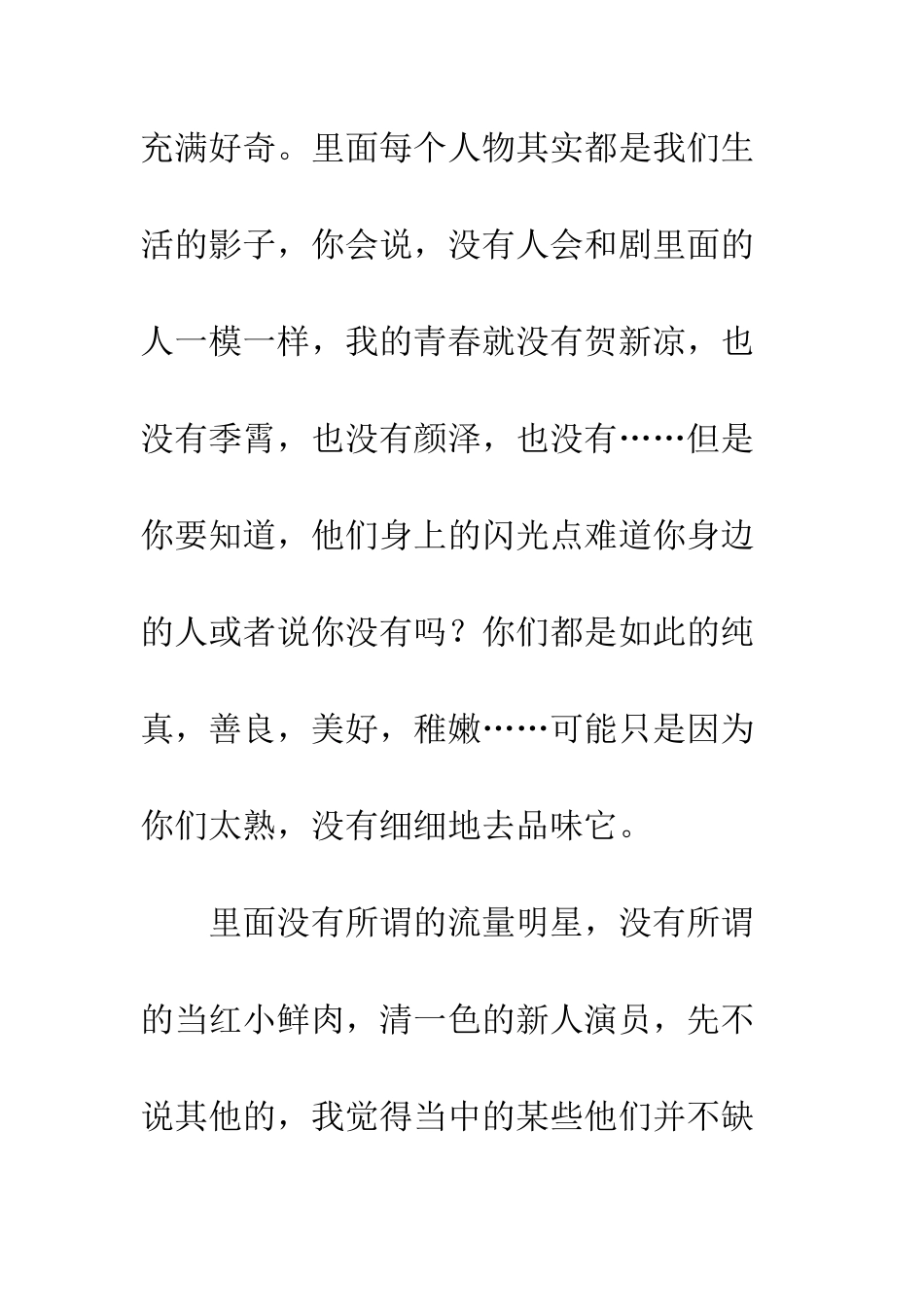 充满好奇。里面每个人物其实都是我们生活的影子，你会说，没有人会和剧里面的人一模一样，我的青春就没有贺新凉，也没有季霄，也没有颜泽，也没有……但是你要知道，他们身上的闪光点难道你身边的人或者说你没有吗？你们都是如此的纯真，善良，美好，稚嫩……可能只是因为你们太熟，没有细细地去品味它。

里面没有所谓的流量明星，没有所谓的当红小鲜肉，清一色的新人演员，先不说其他的，我觉得当中的某些他们并不缺